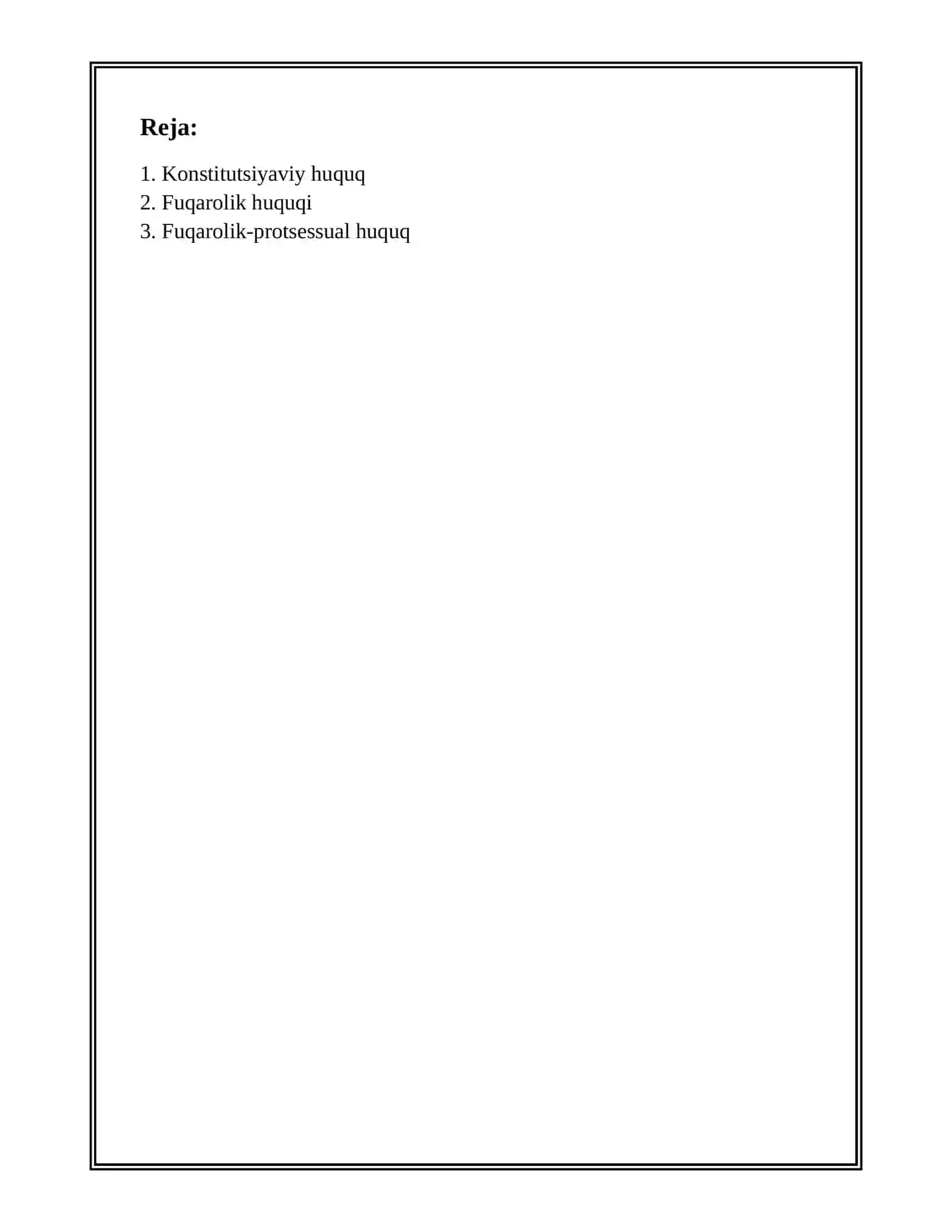 Reja:

1. Konstitutsiyaviy huquq
2. Fuqarolik huquqi
3. Fuqarolik-protsessual huquq